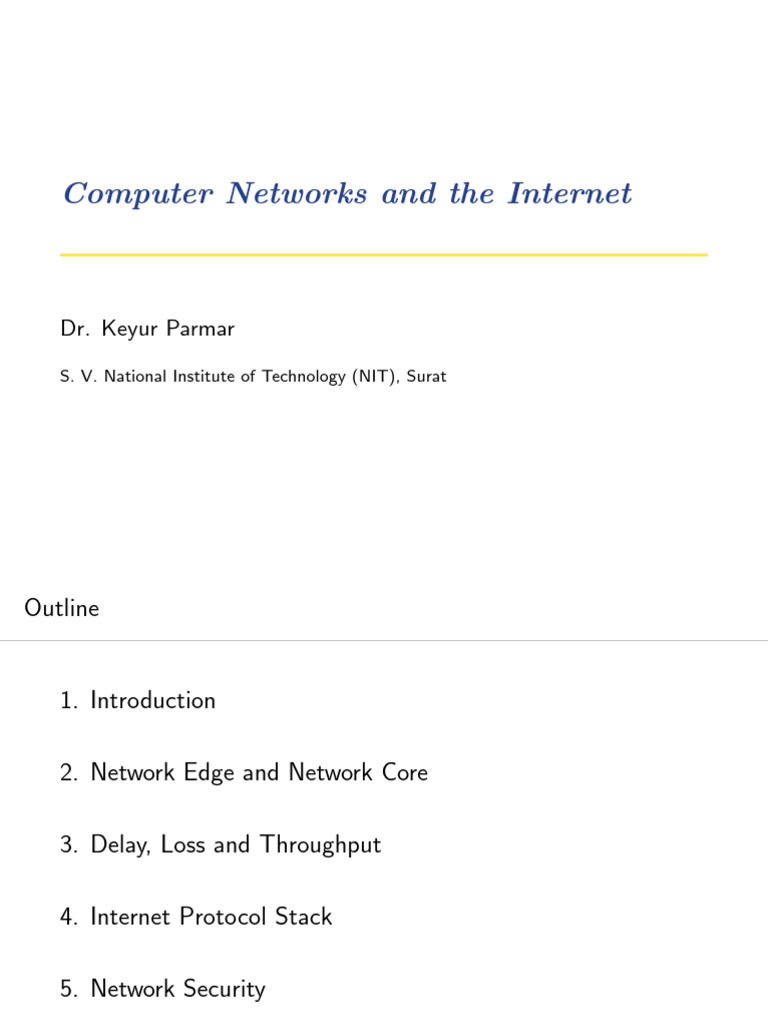 Computer Networks and the Internet

Dr. Keyur Parmar

S. V. National Institute of Technology (NIT), Surat

Outline

1. Introduction

2. Network Edge and Network Core

3. Delay, Loss and Throughput

4. Internet Protocol Stack

5. Network Security